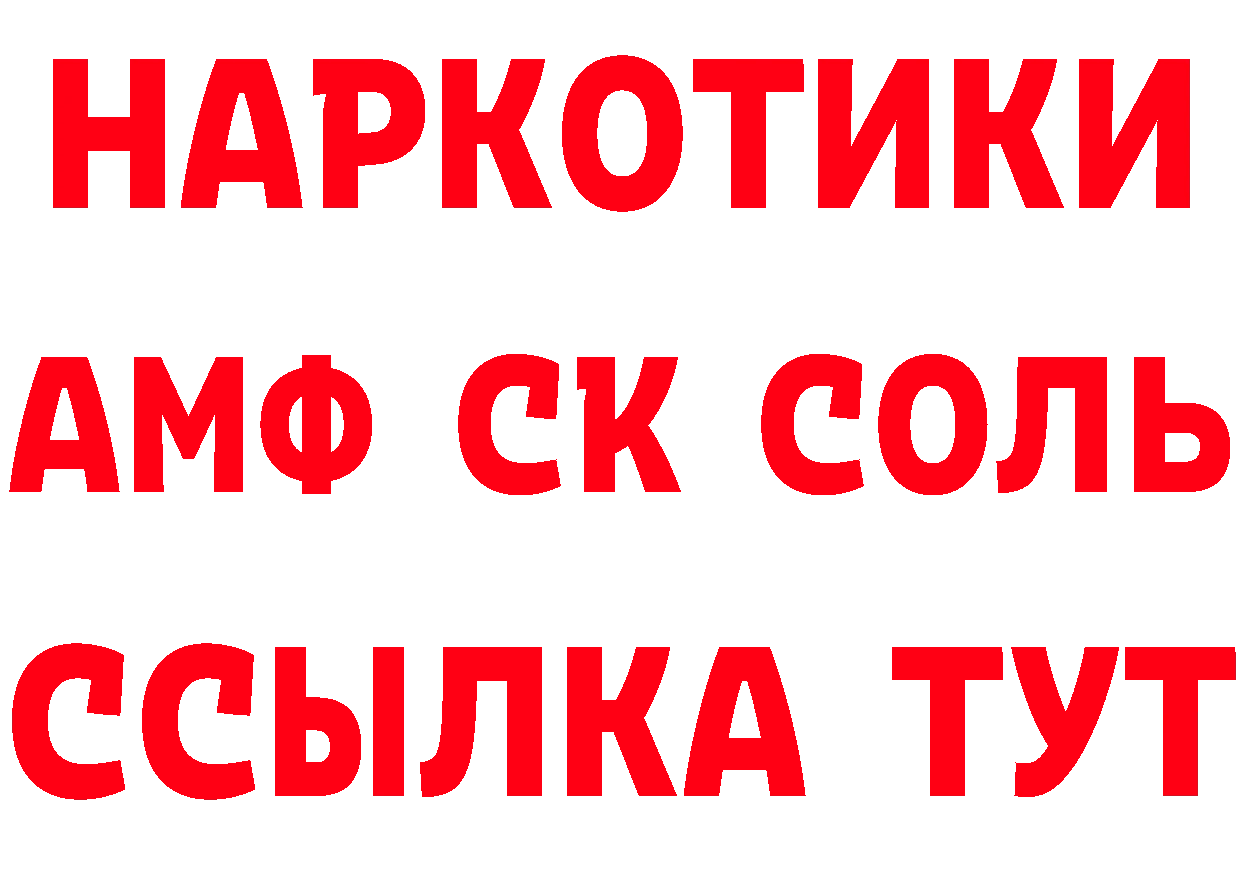 НАРКОТИКИ

АМФ СК СОЛЬ

ССЫЛКА ТУТ